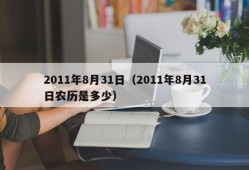 2011年8月31日（2011年8月31日农历是多少）